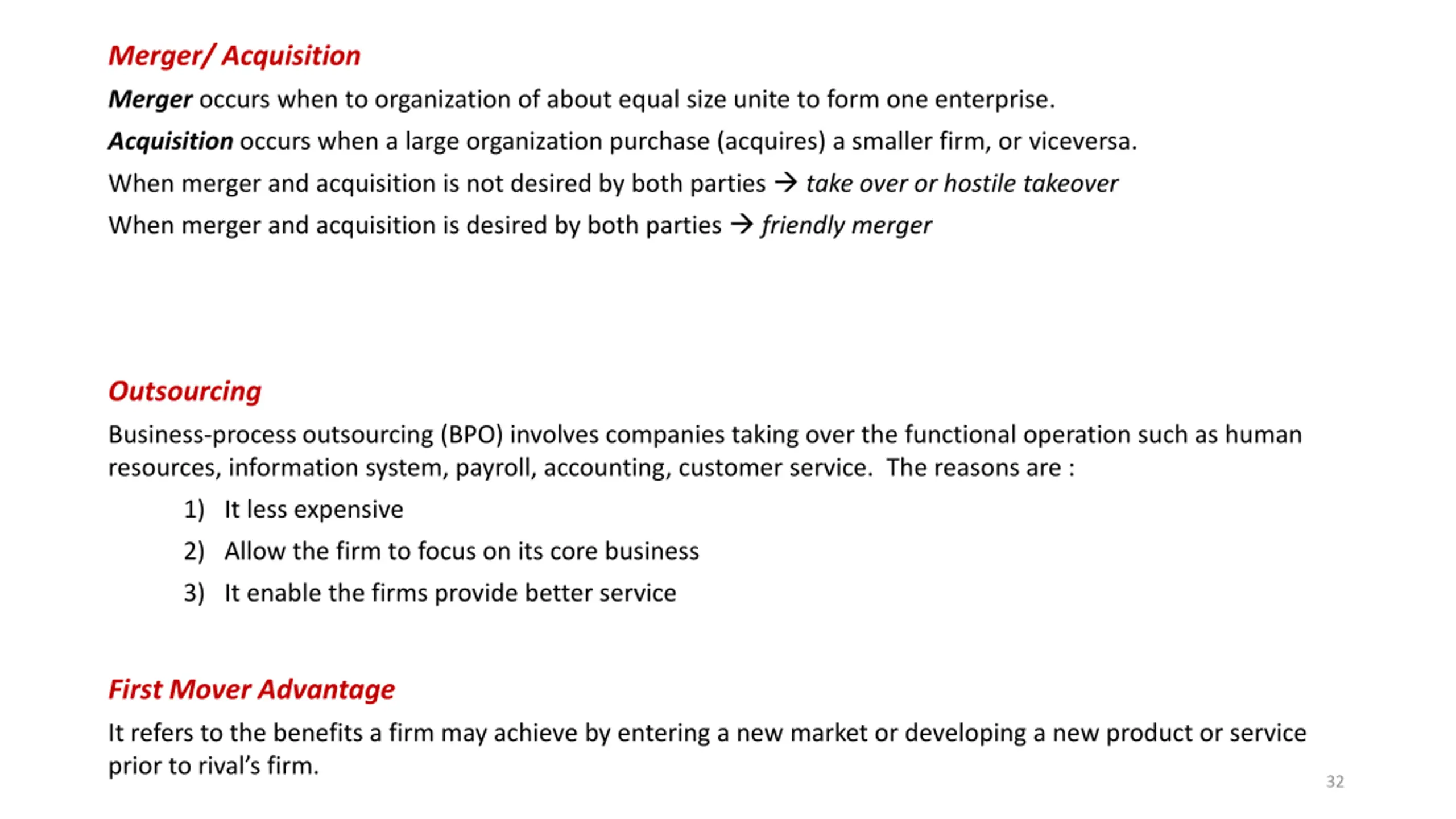 Merger/ Acquisition

Merger occurs when to organization of about equal size unite to form one enterprise.

Acquisition occurs when a large organization purchase (acquires) a smaller firm, or viceversa.

When merger and acquisition is not desired by both parties → take over or hostile takeover

When merger and acquisition is desired by both parties → friendly merger

Outsourcing

Business-process outsourcing (BPO) involves companies taking over the functional operation such as human resources, information system, payroll, accounting, customer service. The reasons are :

1) It less expensive
2) Allow the firm to focus on its core business
3) It enable the firms provide better service

First Mover Advantage

It refers to the benefits a firm may achieve by entering a new market or developing a new product or service prior to rival's firm.

32